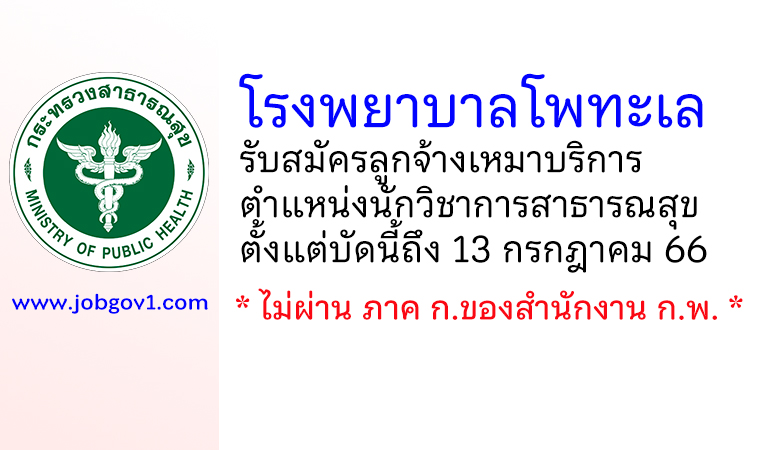 กระทรวงสาธารณสุข
MINISTRY OF PUBLIC HEALTH

www.jobgov1.com

โรงพยาบาลโพทะเล
รับสมัครลูกจ้างเหมาบริการ
ตำแหน่งนักวิชาการสาธารณสุข
ตั้งแต่บัดนี้ถึง 13 กรกฎาคม 66

* ไม่ผ่าน ภาค ก.ของสำนักงาน ก.พ. *